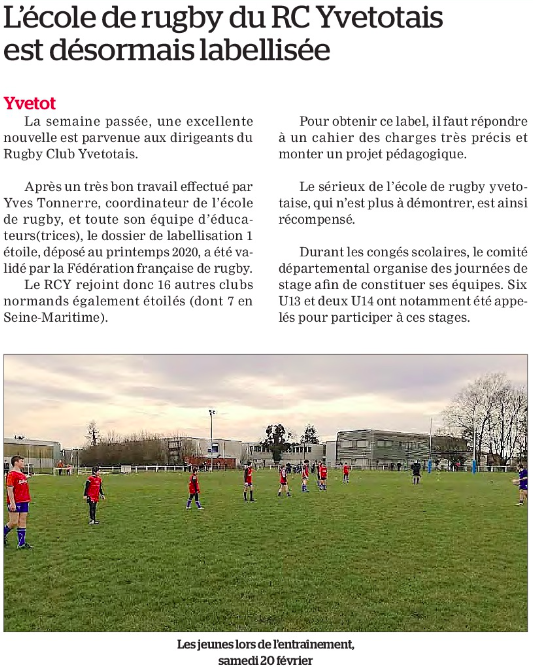 L'école de rugby du RC Yvetotais est désormais labellisée

Yvetot
La semaine passée, une excellente nouvelle est parvenue aux dirigeants du Rugby Club Yvetotais.

Après un très bon travail effectué par Yves Tonnerre, coordinateur de l'école de rugby, et toute son équipe d'éducateurs(trices), le dossier de labellisation 1 étoile, déposé au printemps 2020, a été validé par la Fédération française de rugby.

Le RCY rejoint donc 16 autres clubs normands également étoilés (dont 7 en Seine-Maritime).

Pour obtenir ce label, il faut répondre à un cahier des charges très précis et monter un projet pédagogique.

Le sérieux de l'école de rugby yvetotaise, qui n'est plus à démontrer, est ainsi récompensé.

Durant les congés scolaires, le comité départemental organise des journées de stage afin de constituer ses équipes. Six U13 et deux U14 ont notamment été appelés pour participer à ces stages.

Les jeunes lors de l'entraînement, samedi 20 février